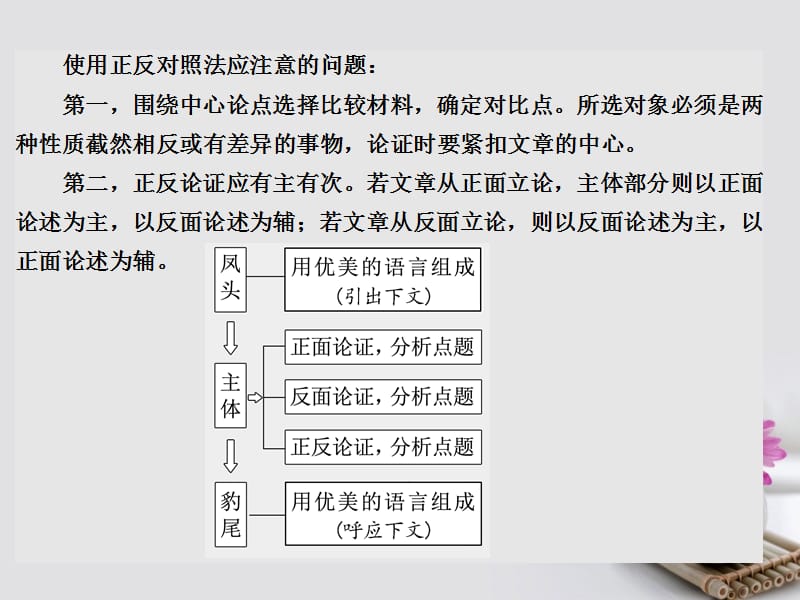 使用正反对照法应注意的问题：

第一，围绕中心论点选择比较材料，确定对比点。所选对象必须是两种性质截然相反或有差异的事物，论证时要紧扣文章的中心。

第二，正反论证应有主有次。若文章从正面立论，主体部分则以正面论述为主，以反面论述为辅；若文章从反面立论，则以反面论述为主，以正面论述为辅。

凤头

用优美的语言组成（引出下文）

主体

正面论证，分析点题

反面论证，分析点题

正反论证，分析点题

豹尾

用优美的语言组成（呼应下文）